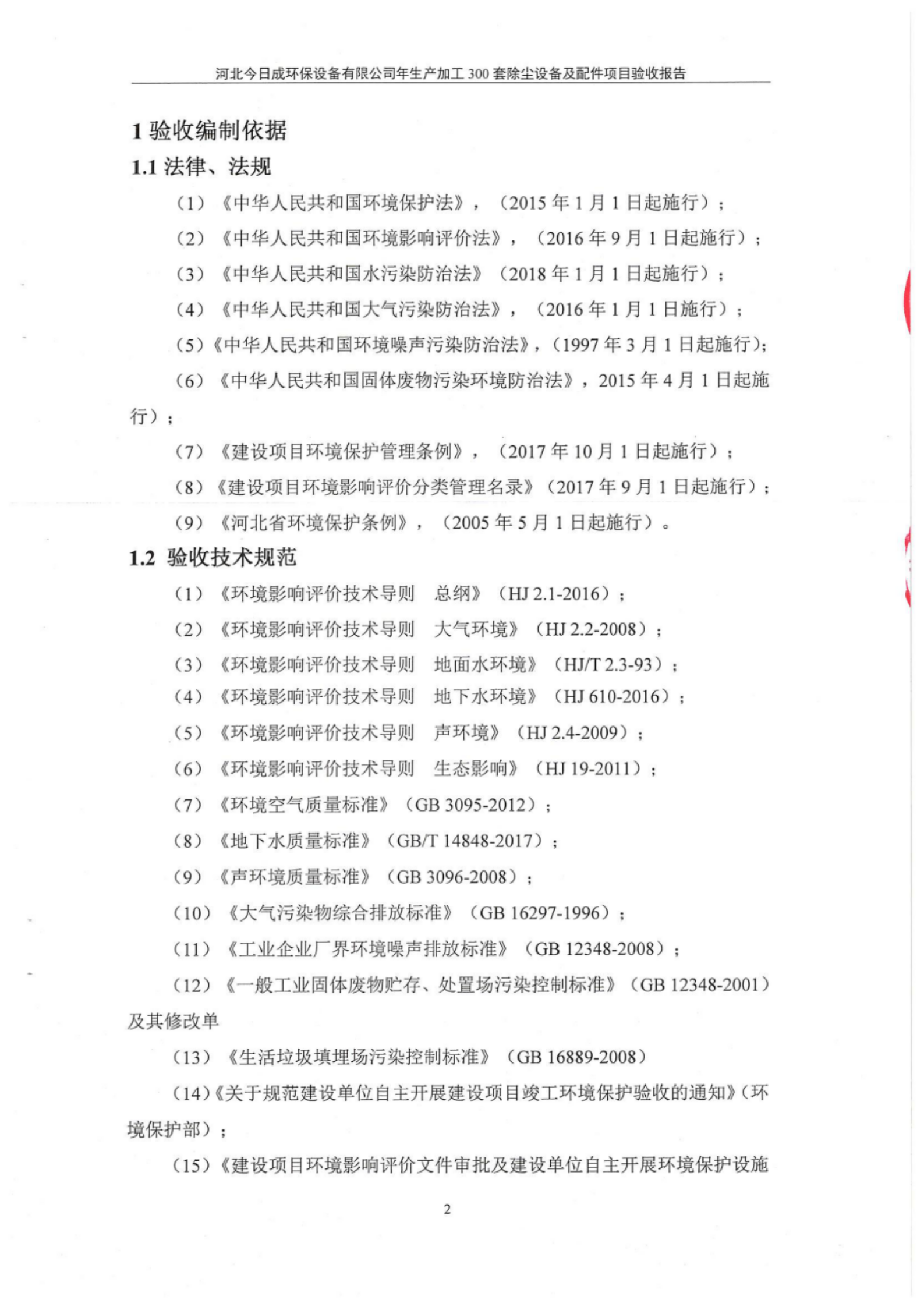 河北今日成环保设备有限公司年生产加工 300 套除尘设备及配件项目验收报告

1 验收编制依据

1.1 法律、法规

（1）《中华人民共和国环境保护法》，（2015 年 1 月 1 日起施行）；

（2）《中华人民共和国环境影响评价法》，（2016 年 9 月 1 日起施行）；

（3）《中华人民共和国水污染防治法》（2018 年 1 月 1 日起施行）；

（4）《中华人民共和国大气污染防治法》，（2016 年 1 月 1 日施行）；

（5）《中华人民共和国环境噪声污染防治法》，（1997 年 3 月 1 日起施行）；

（6）《中华人民共和国固体废物污染环境防治法》，2015 年 4 月 1 日起施行）；

（7）《建设项目环境保护管理条例》，（2017 年 10 月 1 日起施行）；

（8）《建设项目环境影响评价分类管理名录》（2017 年 9 月 1 日起施行）；

（9）《河北省环境保护条例》，（2005 年 5 月 1 日起施行）。

1.2 验收技术规范

（1）《环境影响评价技术导则　总纲》（HJ 2.1-2016）；

（2）《环境影响评价技术导则　大气环境》（HJ 2.2-2008）；

（3）《环境影响评价技术导则　地面水环境》（HJ/T 2.3-93）；

（4）《环境影响评价技术导则　地下水环境》（HJ 610-2016）；

（5）《环境影响评价技术导则　声环境》（HJ 2.4-2009）；

（6）《环境影响评价技术导则　生态影响》（HJ 19-2011）；

（7）《环境空气质量标准》（GB 3095-2012）；

（8）《地下水质量标准》（GB/T 14848-2017）；

（9）《声环境质量标准》（GB 3096-2008）；

（10）《大气污染物综合排放标准》（GB 16297-1996）；

（11）《工业企业厂界环境噪声排放标准》（GB 12348-2008）；

（12）《一般工业固体废物贮存、处置场污染控制标准》（GB 12348-2001）及其修改单

（13）《生活垃圾填埋场污染控制标准》（GB 16889-2008）

（14）《关于规范建设单位自主开展建设项目竣工环境保护验收的通知》（环境保护部）；

（15）《建设项目环境影响评价文件审批及建设单位自主开展环境保护设施

2